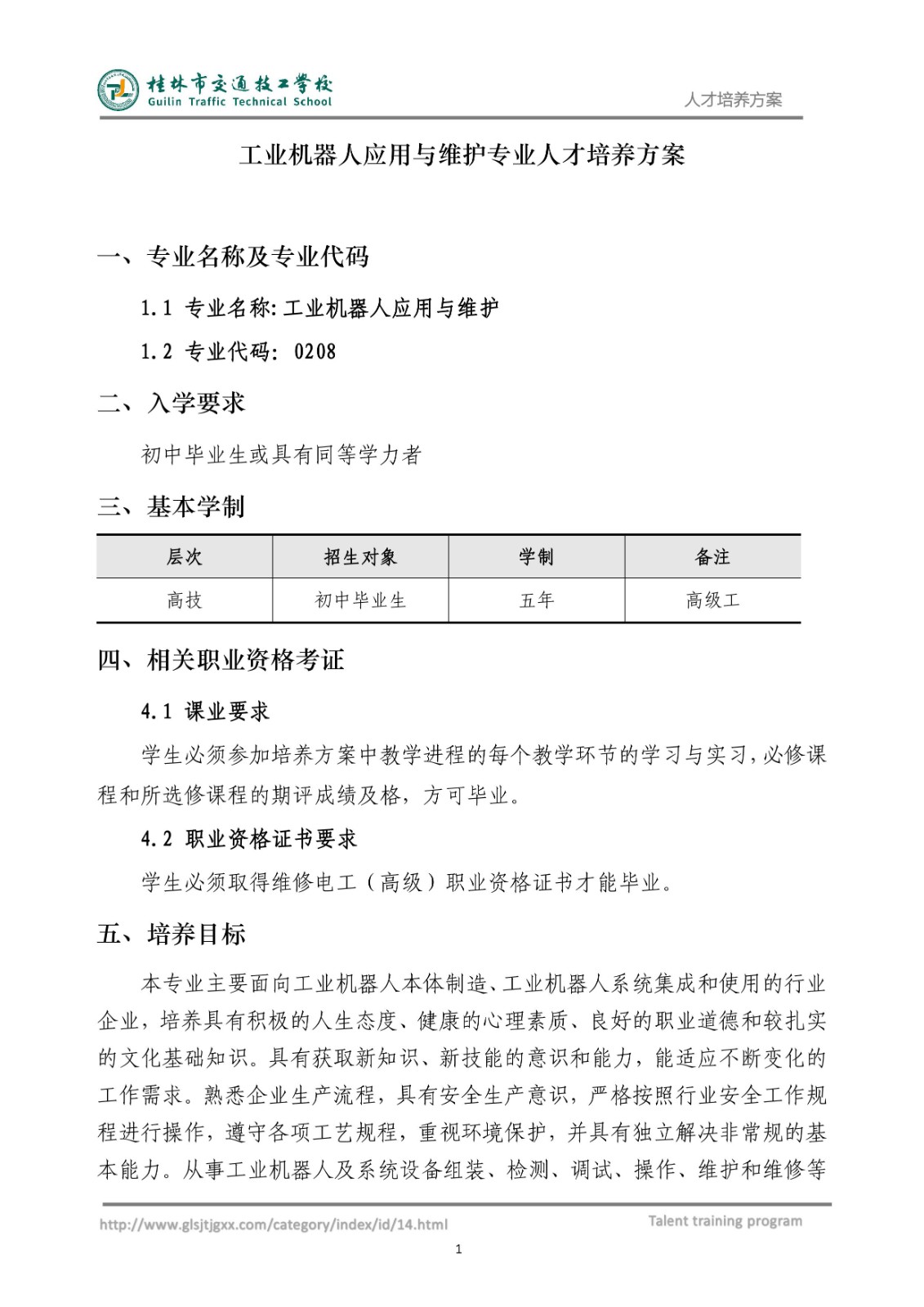 桂林市交通技工学校
Guilin Traffic Technical School

人才培养方案

工业机器人应用与维护专业人才培养方案

一、专业名称及专业代码

1.1 专业名称:工业机器人应用与维护

1.2 专业代码: 0208

二、入学要求

初中毕业生或具有同等学力者

三、基本学制

| 层次 | 招生对象 | 学制 | 备注 |
|---|---|---|---|
| 高技 | 初中毕业生 | 五年 | 高级工 |

四、相关职业资格考证

4.1 课业要求

学生必须参加培养方案中教学进程的每个教学环节的学习与实习,必修课程和所选修课程的期评成绩及格,方可毕业。

4.2 职业资格证书要求

学生必须取得维修电工（高级）职业资格证书才能毕业。

五、培养目标

本专业主要面向工业机器人本体制造、工业机器人系统集成和使用的行业企业,培养具有积极的人生态度、健康的心理素质、良好的职业道德和较扎实的文化基础知识。具有获取新知识、新技能的意识和能力,能适应不断变化的工作需求。熟悉企业生产流程,具有安全生产意识,严格按照行业安全工作规程进行操作,遵守各项工艺规程,重视环境保护,并具有独立解决非常规的基本能力。从事工业机器人及系统设备组装、检测、调试、操作、维护和维修等

http://www.glsjtjgxx.com/category/index/id/14.html

Talent training program

1